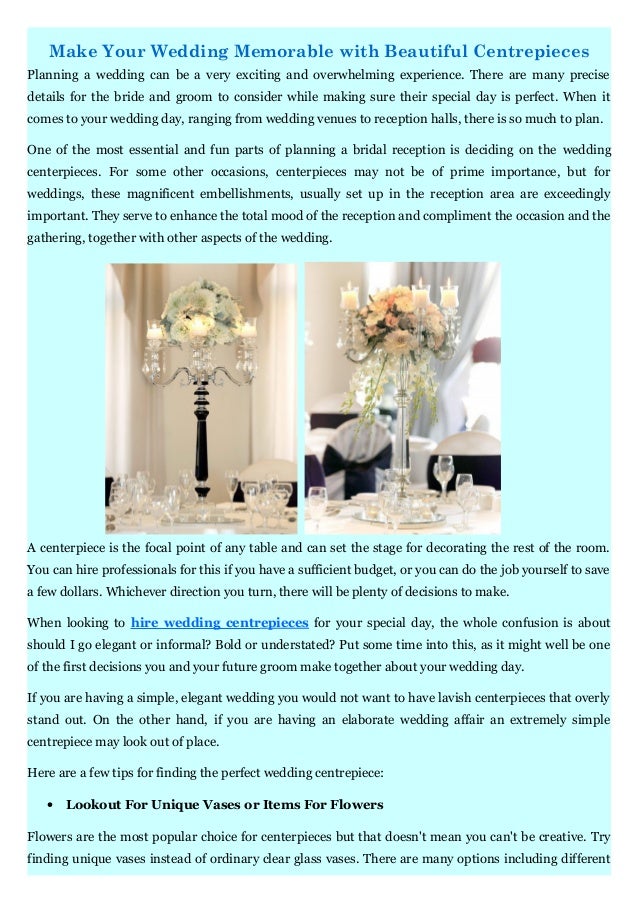 Make Your Wedding Memorable with Beautiful Centrepieces

Planning a wedding can be a very exciting and overwhelming experience. There are many precise details for the bride and groom to consider while making sure their special day is perfect. When it comes to your wedding day, ranging from wedding venues to reception halls, there is so much to plan.

One of the most essential and fun parts of planning a bridal reception is deciding on the wedding centerpieces. For some other occasions, centerpieces may not be of prime importance, but for weddings, these magnificent embellishments, usually set up in the reception area are exceedingly important. They serve to enhance the total mood of the reception and compliment the occasion and the gathering, together with other aspects of the wedding.

A centerpiece is the focal point of any table and can set the stage for decorating the rest of the room. You can hire professionals for this if you have a sufficient budget, or you can do the job yourself to save a few dollars. Whichever direction you turn, there will be plenty of decisions to make.

When looking to hire wedding centrepieces for your special day, the whole confusion is about should I go elegant or informal? Bold or understated? Put some time into this, as it might well be one of the first decisions you and your future groom make together about your wedding day.

If you are having a simple, elegant wedding you would not want to have lavish centerpieces that overly stand out. On the other hand, if you are having an elaborate wedding affair an extremely simple centrepiece may look out of place.

Here are a few tips for finding the perfect wedding centrepiece:

• Lookout For Unique Vases or Items For Flowers

Flowers are the most popular choice for centerpieces but that doesn't mean you can't be creative. Try finding unique vases instead of ordinary clear glass vases. There are many options including different